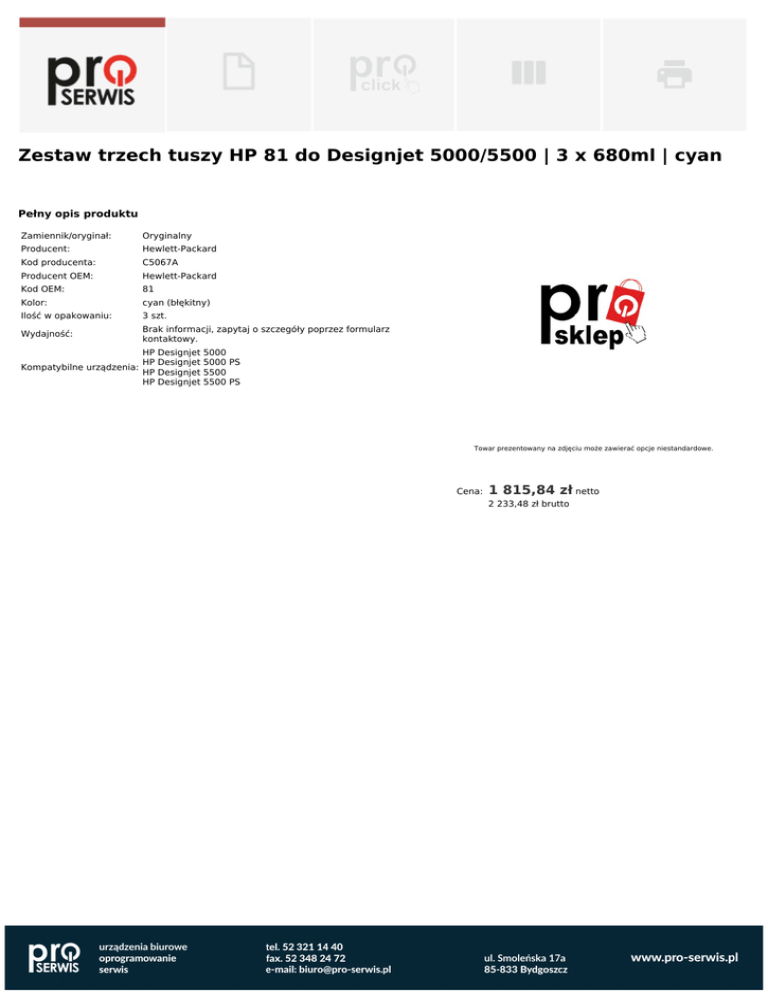 pro SERWIS

pro click

Zestaw trzech tuszy HP 81 do Designjet 5000/5500 | 3 x 680ml | cyan

Pełny opis produktu

Zamiennik/oryginał: Oryginalny
Producent: Hewlett-Packard
Kod producenta: C5067A
Producent OEM: Hewlett-Packard
Kod OEM: 81
Kolor: cyan (błękitny)
Ilość w opakowaniu: 3 szt.
Wydajność: Brak informacji, zapytaj o szczegóły poprzez formularz kontaktowy.
Kompatybilne urządzenia: HP Designjet 5000
HP Designjet 5000 PS
HP Designjet 5500
HP Designjet 5500 PS

pro sklep

Towar prezentowany na zdjęciu może zawierać opcje niestandardowe.

Cena: 1 815,84 zł netto
2 233,48 zł brutto

pro SERWIS

urządzenia biurowe
oprogramowanie
serwis

tel. 52 321 14 40
fax. 52 348 24 72
e-mail: biuro@pro-serwis.pl

ul. Smoleńska 17a
85-833 Bydgoszcz

www.pro-serwis.pl